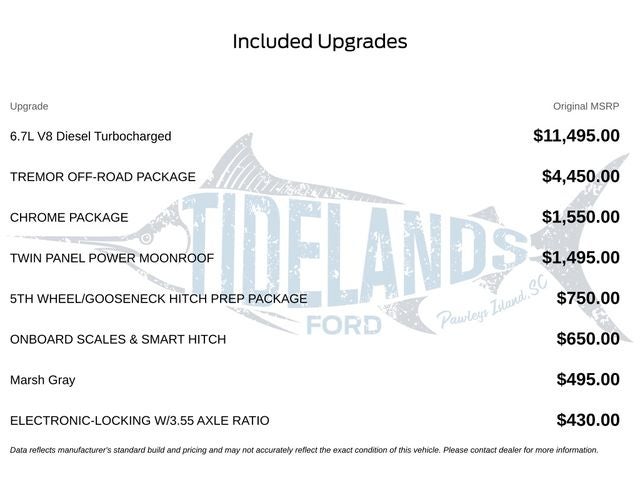 Included Upgrades

| Upgrade | Original MSRP |
|---|---|
| 6.7L V8 Diesel Turbocharged | $11,495.00 |
| TREMOR OFF-ROAD PACKAGE | $4,450.00 |
| CHROME PACKAGE | $1,550.00 |
| TWIN PANEL POWER MOONROOF | $1,495.00 |
| 5TH WHEEL/GOOSENECK HITCH PREP PACKAGE | $750.00 |
| ONBOARD SCALES & SMART HITCH | $650.00 |
| Marsh Gray | $495.00 |
| ELECTRONIC-LOCKING W/3.55 AXLE RATIO | $430.00 |

TIDELANDS FORD Pawleys Island, SC

Data reflects manufacturer's standard build and pricing and may not accurately reflect the exact condition of this vehicle. Please contact dealer for more information.